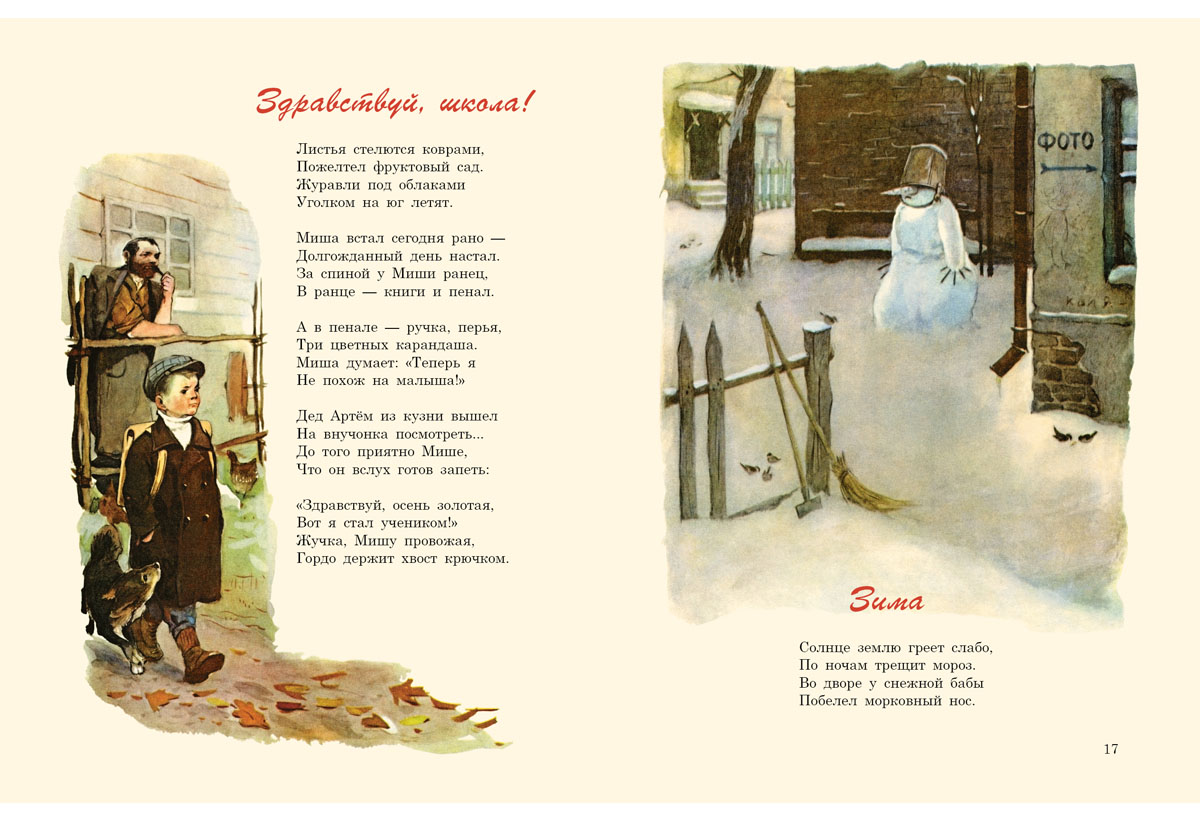 Здравствуй, школа!

Листья стелются коврами,
Пожелтел фруктовый сад.
Журавли под облаками
Уголком на юг летят.

Миша встал сегодня рано —
Долгожданный день настал.
За спиной у Миши ранец,
В ранце — книги и пенал.

А в пенале — ручка, перья,
Три цветных карандаша.
Миша думает: «Теперь я
Не похож на малыша!»

Дед Артём из кузни вышел
На внучонка посмотреть...
До того приятно Мише,
Что он вслух готов запеть:

«Здравствуй, осень золотая,
Вот я стал учеником!»
Жучка, Мишу провожая,
Гордо держит хвост крючком.

ФОТО

Зима

Солнце землю греет слабо,
По ночам трещит мороз.
Во дворе у снежной бабы
Побелел морковный нос.

17